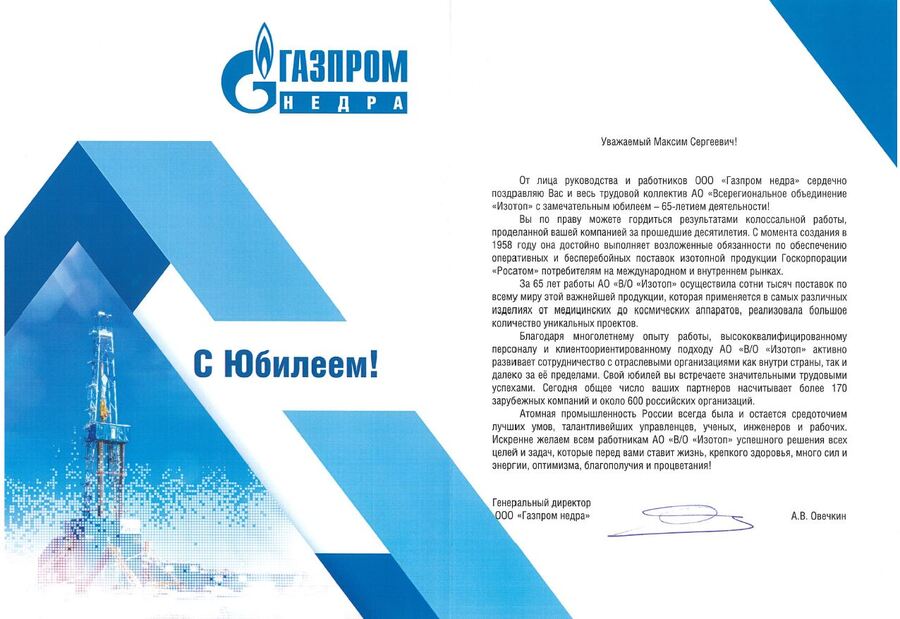 ГАЗПРОМ
НЕДРА

С Юбилеем!

Уважаемый Максим Сергеевич!

От лица руководства и работников ООО «Газпром недра» сердечно поздравляю Вас и весь трудовой коллектив АО «Всерегиональное объединение «Изотоп» с замечательным юбилеем – 65-летием деятельности!

Вы по праву можете гордиться результатами колоссальной работы, проделанной вашей компанией за прошедшие десятилетия. С момента создания в 1958 году она достойно выполняет возложенные обязанности по обеспечению оперативных и бесперебойных поставок изотопной продукции Госкорпорации «Росатом» потребителям на международном и внутреннем рынках.

За 65 лет работы АО «В/О «Изотоп» осуществила сотни тысяч поставок по всему миру этой важнейшей продукции, которая применяется в самых различных изделиях от медицинских до космических аппаратов, реализовала большое количество уникальных проектов.

Благодаря многолетнему опыту работы, высококвалифицированному персоналу и клиентоориентированному подходу АО «В/О «Изотоп» активно развивает сотрудничество с отраслевыми организациями как внутри страны, так и далеко за её пределами. Свой юбилей вы встречаете значительными трудовыми успехами. Сегодня общее число ваших партнеров насчитывает более 170 зарубежных компаний и около 600 российских организаций.

Атомная промышленность России всегда была и остается средоточием лучших умов, талантливейших управленцев, ученых, инженеров и рабочих. Искренне желаем всем работникам АО «В/О «Изотоп» успешного решения всех целей и задач, которые перед вами ставит жизнь, крепкого здоровья, много сил и энергии, оптимизма, благополучия и процветания!

Генеральный директор
ООО «Газпром недра»

А.В. Овечкин